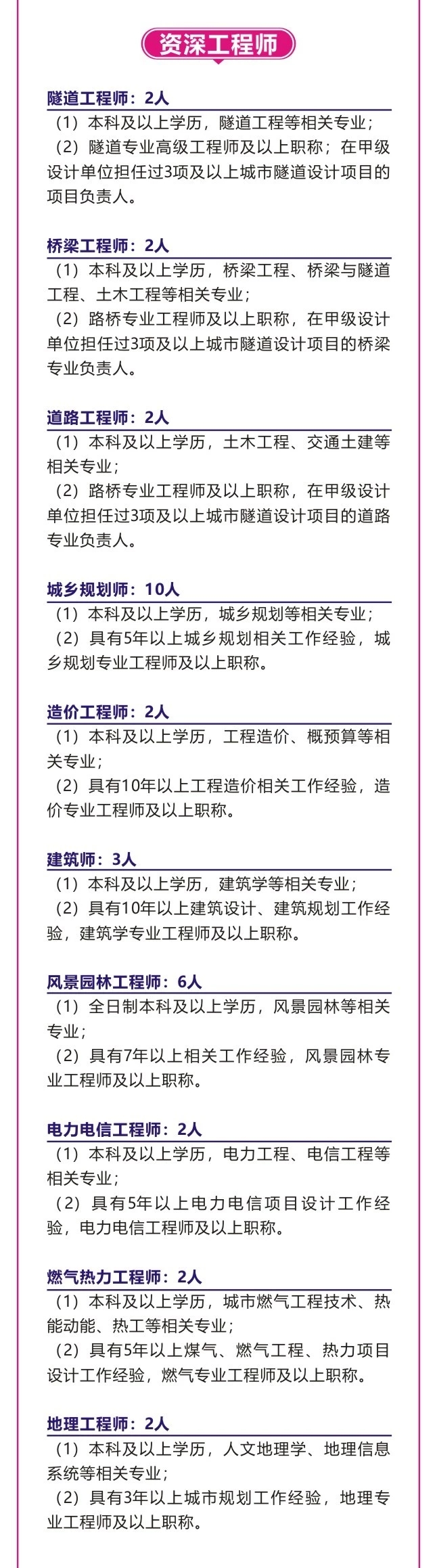 资深工程师

隧道工程师：2人
（1）本科及以上学历，隧道工程等相关专业；
（2）隧道专业高级工程师及以上职称；在甲级设计单位担任过3项及以上城市隧道设计项目的项目负责人。

桥梁工程师：2人
（1）本科及以上学历，桥梁工程、桥梁与隧道工程、土木工程等相关专业；
（2）路桥专业工程师及以上职称，在甲级设计单位担任过3项及以上城市隧道设计项目的桥梁专业负责人。

道路工程师：2人
（1）本科及以上学历，土木工程、交通土建等相关专业；
（2）路桥专业工程师及以上职称，在甲级设计单位担任过3项及以上城市隧道设计项目的道路专业负责人。

城乡规划师：10人
（1）本科及以上学历，城乡规划等相关专业；
（2）具有5年以上城乡规划相关工作经验，城乡规划专业工程师及以上职称。

造价工程师：2人
（1）本科及以上学历，工程造价、概预算等相关专业；
（2）具有10年以上工程造价相关工作经验，造价专业工程师及以上职称。

建筑师：3人
（1）本科及以上学历，建筑学等相关专业；
（2）具有10年以上建筑设计、建筑规划工作经验，建筑学专业工程师及以上职称。

风景园林工程师：6人
（1）全日制本科及以上学历，风景园林等相关专业；
（2）具有7年以上相关工作经验，风景园林专业工程师及以上职称。

电力电信工程师：2人
（1）本科及以上学历，电力工程、电信工程等相关专业；
（2）具有5年以上电力电信项目设计工作经验，电力电信工程师及以上职称。

燃气热力工程师：2人
（1）本科及以上学历，城市燃气工程技术、热能动能、热工等相关专业；
（2）具有5年以上煤气、燃气工程、热力项目设计工作经验，燃气专业工程师及以上职称。

地理工程师：2人
（1）本科及以上学历，人文地理学、地理信息系统等相关专业；
（2）具有3年以上城市规划工作经验，地理专业工程师及以上职称。